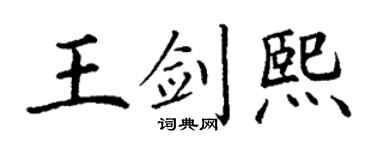 王剑熙
词典网